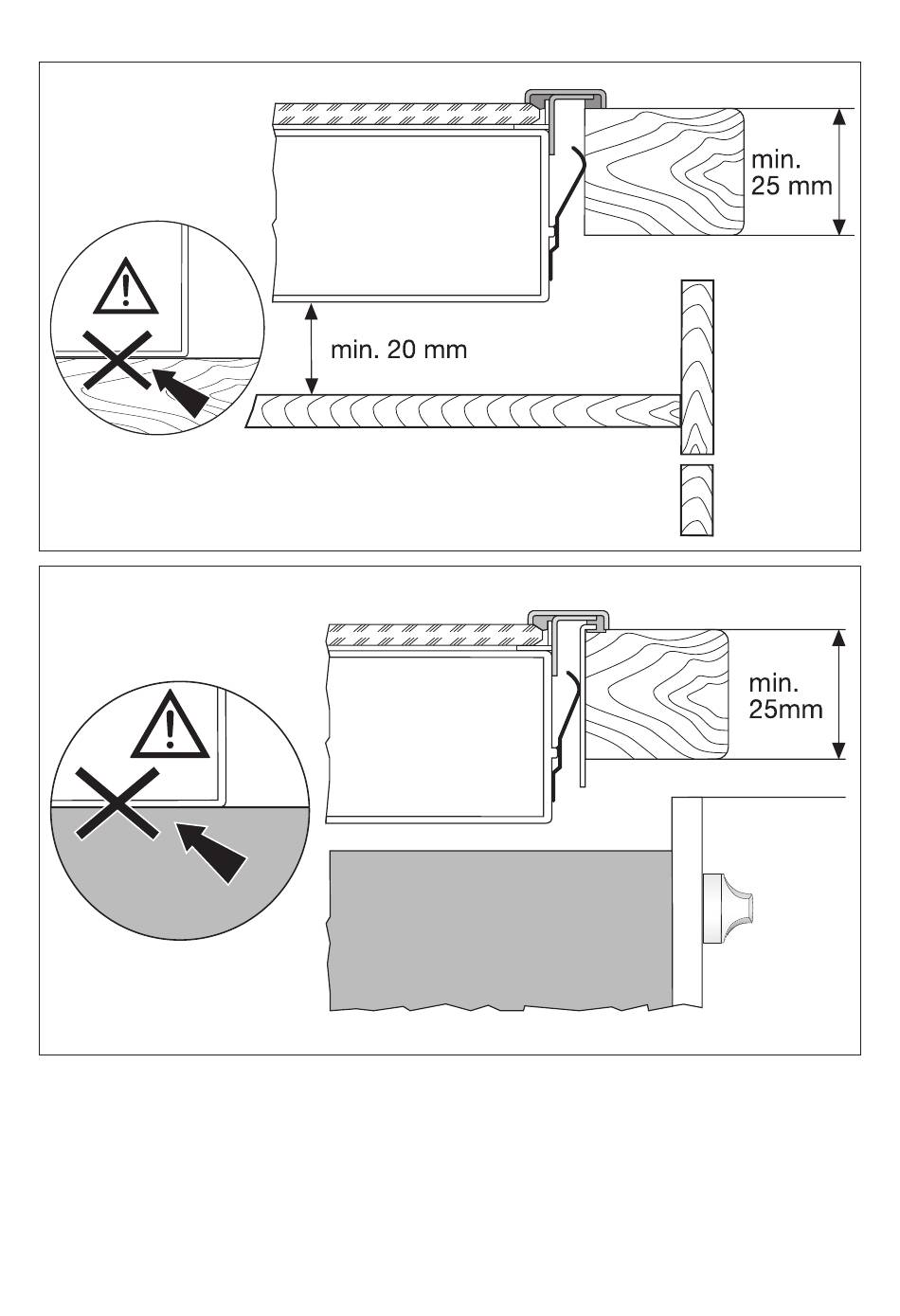 min.
25 mm

min. 20 mm

min.
25mm